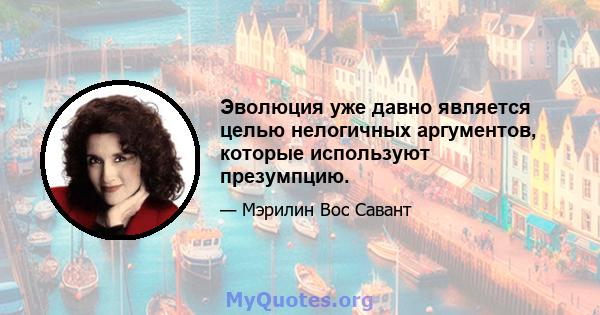 Эволюция уже давно является целью нелогичных аргументов, которые используют презумпцию.

— Мэрилин Вос Савант

MyQuotes.org